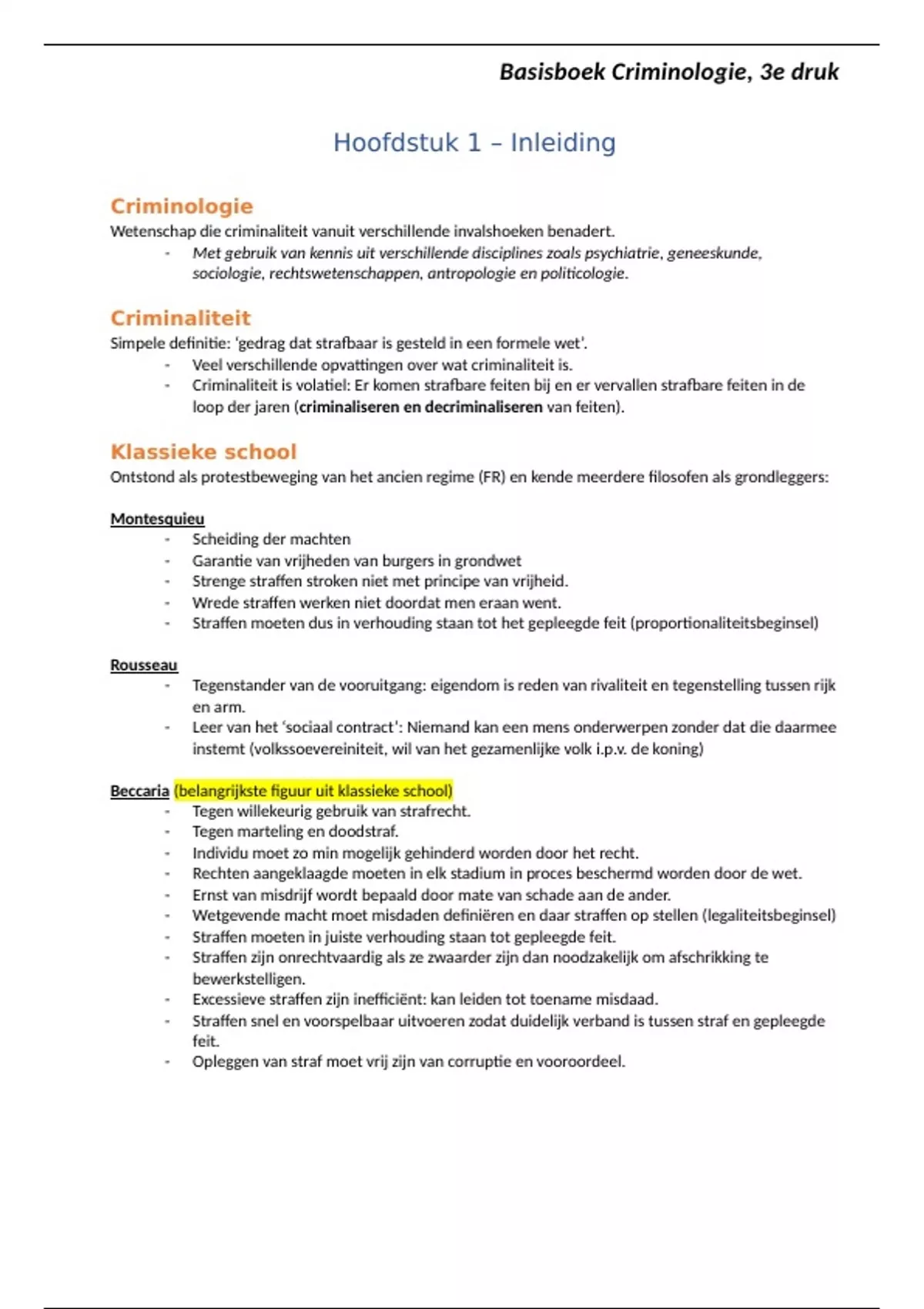 Basisboek Criminologie, 3e druk

Hoofdstuk 1 – Inleiding

Criminologie
Wetenschap die criminaliteit vanuit verschillende invalshoeken benadert.
- Met gebruik van kennis uit verschillende disciplines zoals psychiatrie, geneeskunde, sociologie, rechtswetenschappen, antropologie en politicologie.

Criminaliteit
Simpele definitie: 'gedrag dat strafbaar is gesteld in een formele wet'.
- Veel verschillende opvattingen over wat criminaliteit is.
- Criminaliteit is volatiel: Er komen strafbare feiten bij en er vervallen strafbare feiten in de loop der jaren (criminaliseren en decriminaliseren van feiten).

Klassieke school
Ontstond als protestbeweging van het ancien regime (FR) en kende meerdere filosofen als grondleggers:

Montesquieu
- Scheiding der machten
- Garantie van vrijheden van burgers in grondwet
- Strenge straffen stroken niet met principe van vrijheid.
- Wrede straffen werken niet doordat men eraan went.
- Straffen moeten dus in verhouding staan tot het gepleegde feit (proportionaliteitsbeginsel)

Rousseau
- Tegenstander van de vooruitgang: eigendom is reden van rivaliteit en tegenstelling tussen rijk en arm.
- Leer van het 'sociaal contract': Niemand kan een mens onderwerpen zonder dat die daarmee instemt (volkssoevereiniteit, wil van het gezamenlijke volk i.p.v. de koning)

Beccaria (belangrijkste figuur uit klassieke school)
- Tegen willekeurig gebruik van strafrecht.
- Tegen marteling en doodstraf.
- Individu moet zo min mogelijk gehinderd worden door het recht.
- Rechten aangeklaagde moeten in elk stadium in proces beschermd worden door de wet.
- Ernst van misdrijf wordt bepaald door mate van schade aan de ander.
- Wetgevende macht moet misdaden definiëren en daar straffen op stellen (legaliteitsbeginsel)
- Straffen moeten in juiste verhouding staan tot gepleegde feit.
- Straffen zijn onrechtvaardig als ze zwaarder zijn dan noodzakelijk om afschrikking te bewerkstelligen.
- Excessieve straffen zijn inefficiënt: kan leiden tot toename misdaad.
- Straffen snel en voorspelbaar uitvoeren zodat duidelijk verband is tussen straf en gepleegde feit.
- Opleggen van straf moet vrij zijn van corruptie en vooroordeel.